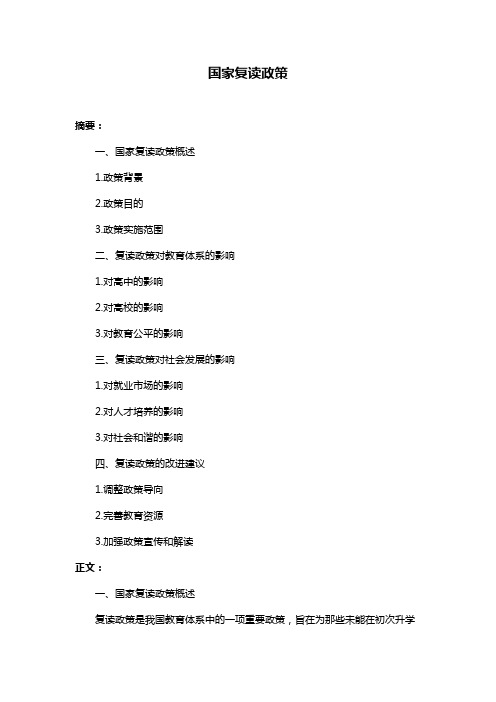 国家复读政策

摘要：

一、国家复读政策概述

1.政策背景

2.政策目的

3.政策实施范围

二、复读政策对教育体系的影响

1.对高中的影响

2.对高校的影响

3.对教育公平的影响

三、复读政策对社会发展的影响

1.对就业市场的影响

2.对人才培养的影响

3.对社会和谐的影响

四、复读政策的改进建议

1.调整政策导向

2.完善教育资源

3.加强政策宣传和解读

正文：

一、国家复读政策概述

复读政策是我国教育体系中的一项重要政策，旨在为那些未能在初次升学